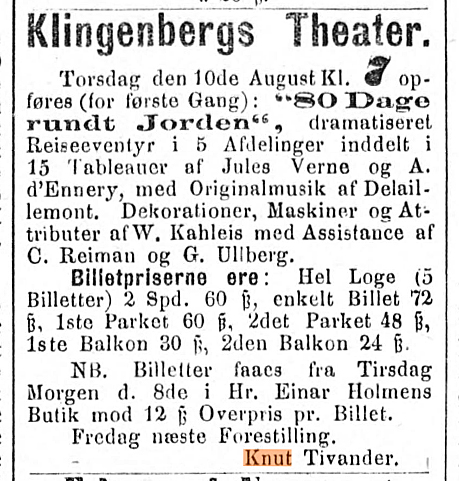 Klingenbergs Theater.

Torsdag den 10de August Kl. 7 opføres (for første Gang): "80 Dage rundt Jorden", dramatiseret Reiseeventyr i 5 Afdelinger inddelt i 15 Tableauer af Jules Verne og A. d'Ennery, med Originalmusik af Delaillemont. Dekorationer, Maskiner og Attributer af W. Kahleis med Assistance af C. Reiman og G. Ullberg.

Billetpriserne ere: Hel Loge (5 Billetter) 2 Spd. 60 ß, enkelt Billet 72 ß, 1ste Parket 60 ß, 2det Parket 48 ß, 1ste Balkon 30 ß, 2den Balkon 24 ß.

NB. Billetter faaes fra Tirsdag Morgen d. 8de i Hr. Einar Holmens Butik mod 12 ß Overpris pr. Billet.

Fredag næste Forestilling.

Knut Tivander.